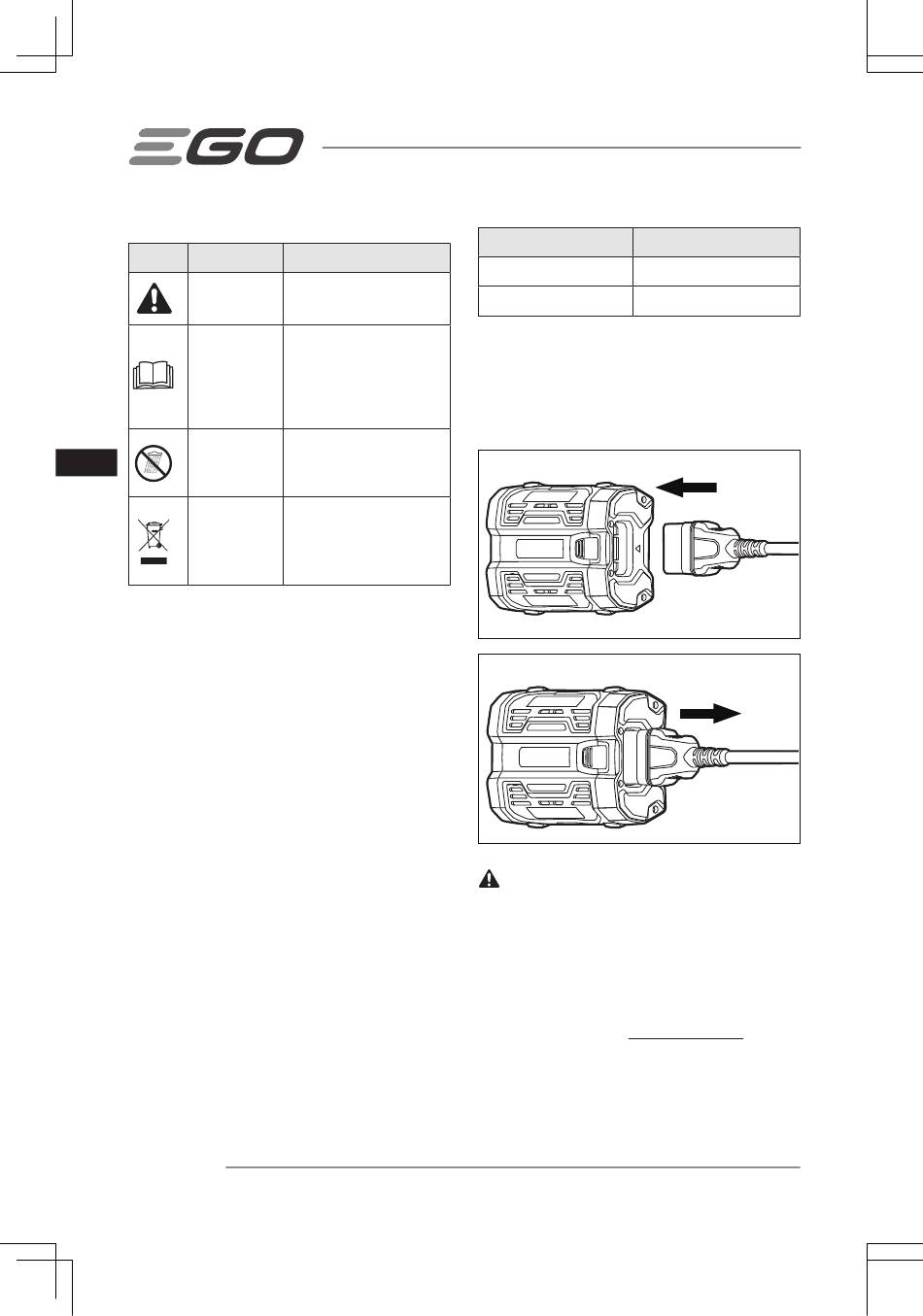 EGO